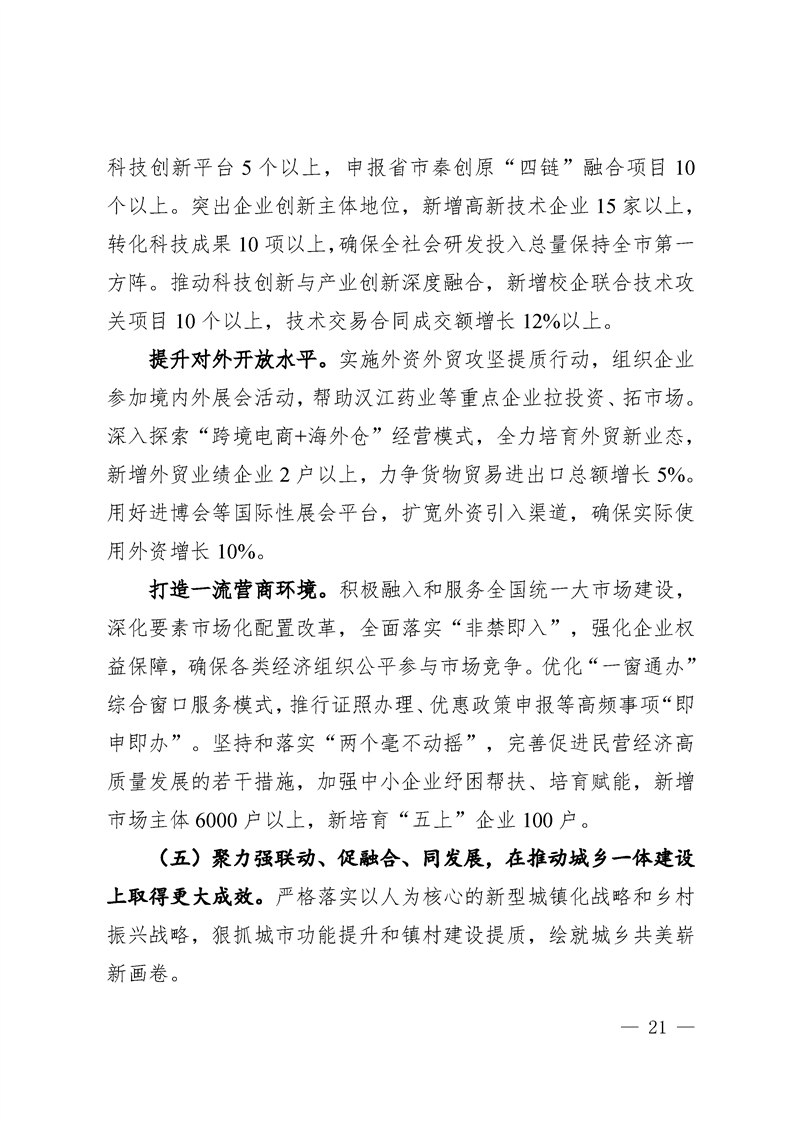 科技创新平台 5 个以上，申报省市秦创原“四链”融合项目 10 个以上。突出企业创新主体地位，新增高新技术企业 15 家以上，转化科技成果 10 项以上，确保全社会研发投入总量保持全市第一方阵。推动科技创新与产业创新深度融合，新增校企联合技术攻关项目 10 个以上，技术交易合同成交额增长 12%以上。

提升对外开放水平。实施外资外贸攻坚提质行动，组织企业参加境内外展会活动，帮助汉江药业等重点企业拉投资、拓市场。深入探索“跨境电商+海外仓”经营模式，全力培育外贸新业态，新增外贸业绩企业 2 户以上，力争货物贸易进出口总额增长 5%。用好进博会等国际性展会平台，扩宽外资引入渠道，确保实际使用外资增长 10%。

打造一流营商环境。积极融入和服务全国统一大市场建设，深化要素市场化配置改革，全面落实“非禁即入”，强化企业权益保障，确保各类经济组织公平参与市场竞争。优化“一窗通办”综合窗口服务模式，推行证照办理、优惠政策申报等高频事项“即申即办”。坚持和落实“两个毫不动摇”，完善促进民营经济高质量发展的若干措施，加强中小企业纾困帮扶、培育赋能，新增市场主体 6000 户以上，新培育“五上”企业 100 户。

（五）聚力强联动、促融合、同发展，在推动城乡一体建设上取得更大成效。严格落实以人为核心的新型城镇化战略和乡村振兴战略，狠抓城市功能提升和镇村建设提质，绘就城乡共美崭新画卷。

— 21 —